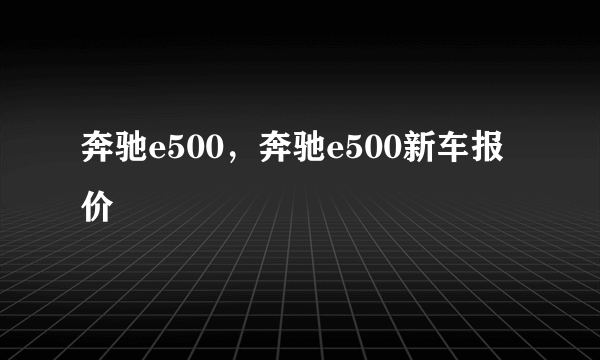 奔驰e500，奔驰e500新车报价